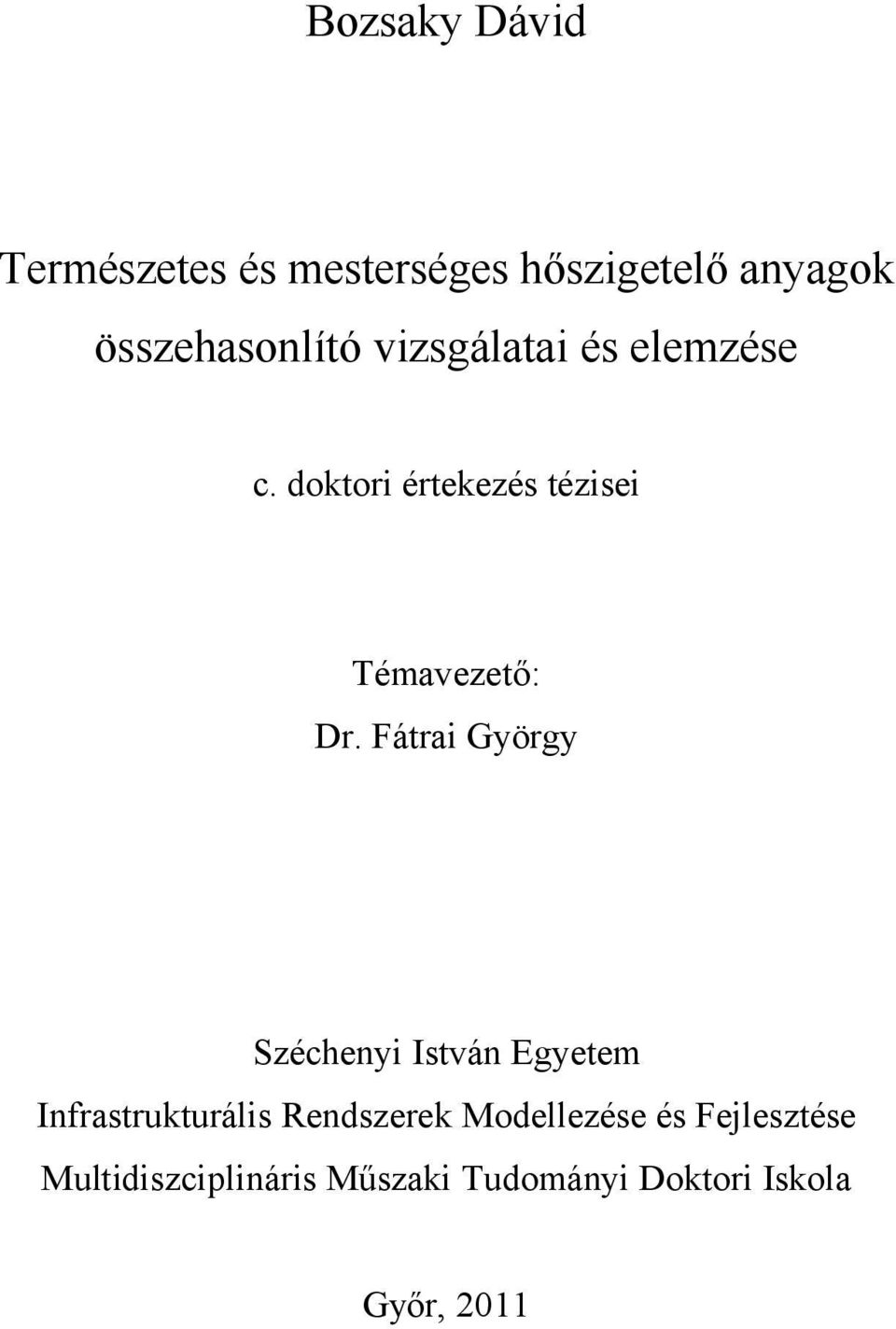 Bozsaky Dávid

Természetes és mesterséges hőszigetelő anyagok összehasonlító vizsgálatai és elemzése

c. doktori értekezés tézisei

Témavezető:
Dr. Fátrai György

Széchenyi István Egyetem
Infrastrukturális Rendszerek Modellezése és Fejlesztése
Multidiszciplináris Műszaki Tudományi Doktori Iskola

Győr, 2011